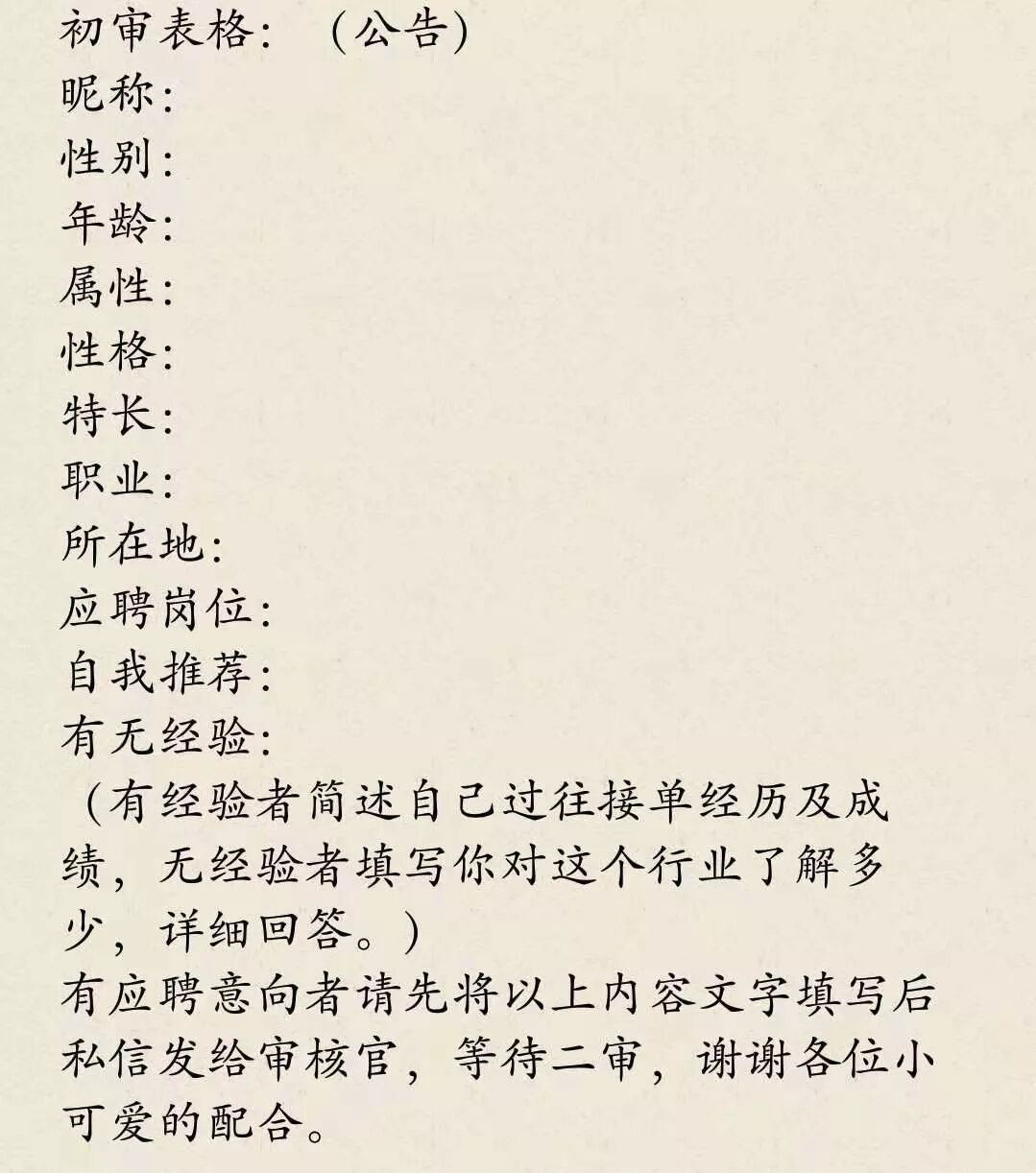 初审表格：（公告）
昵称：
性别：
年龄：
属性：
性格：
特长：
职业：
所在地：
应聘岗位：
自我推荐：
有无经验：
（有经验者简述自己过往接单经历及成绩，无经验者填写你对这个行业了解多少，详细回答。）
有应聘意向者请先将以上内容文字填写后私信发给审核官，等待二审，谢谢各位小可爱的配合。